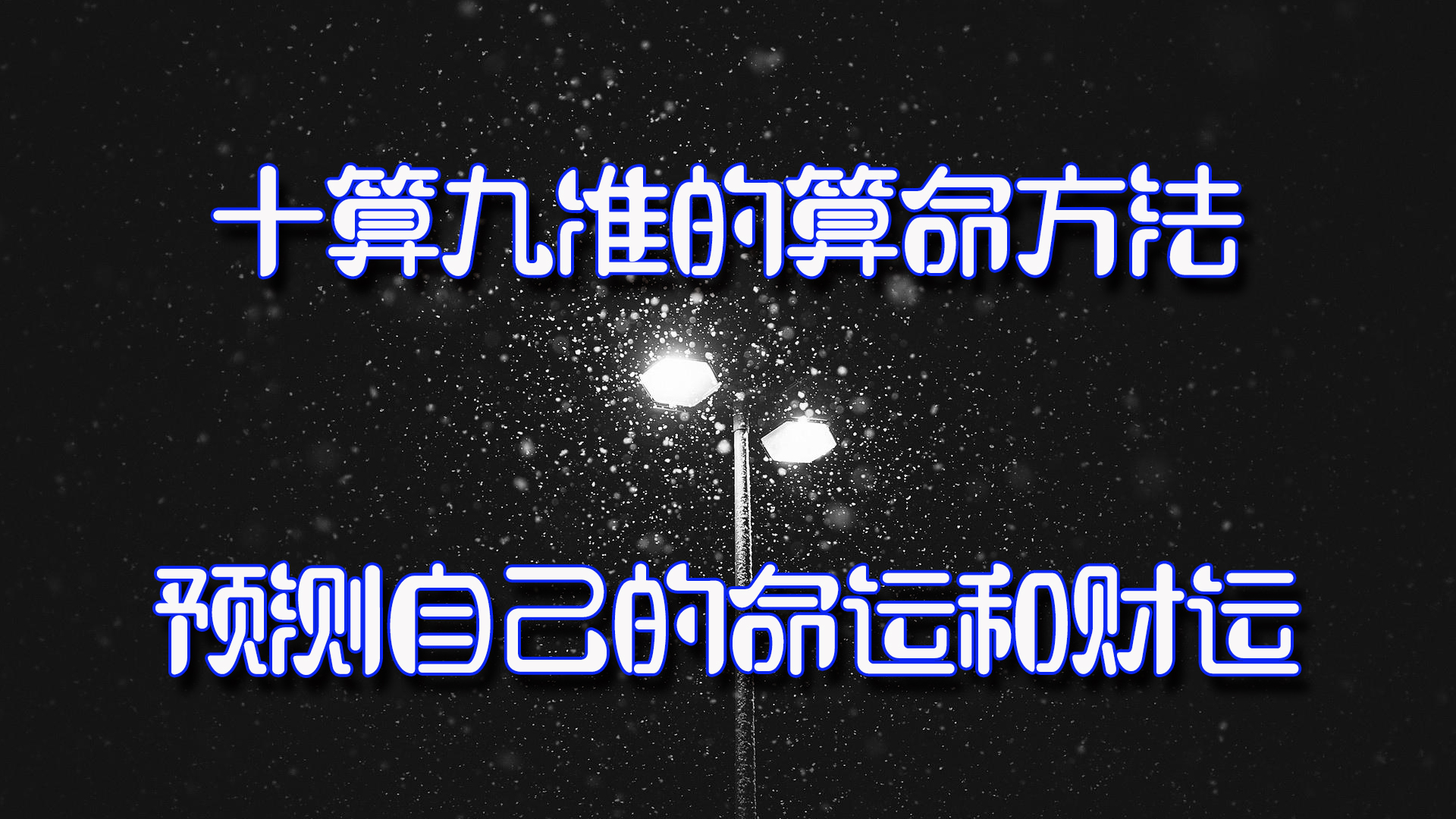 十算九准的算命方法

预测自己的命运和财运